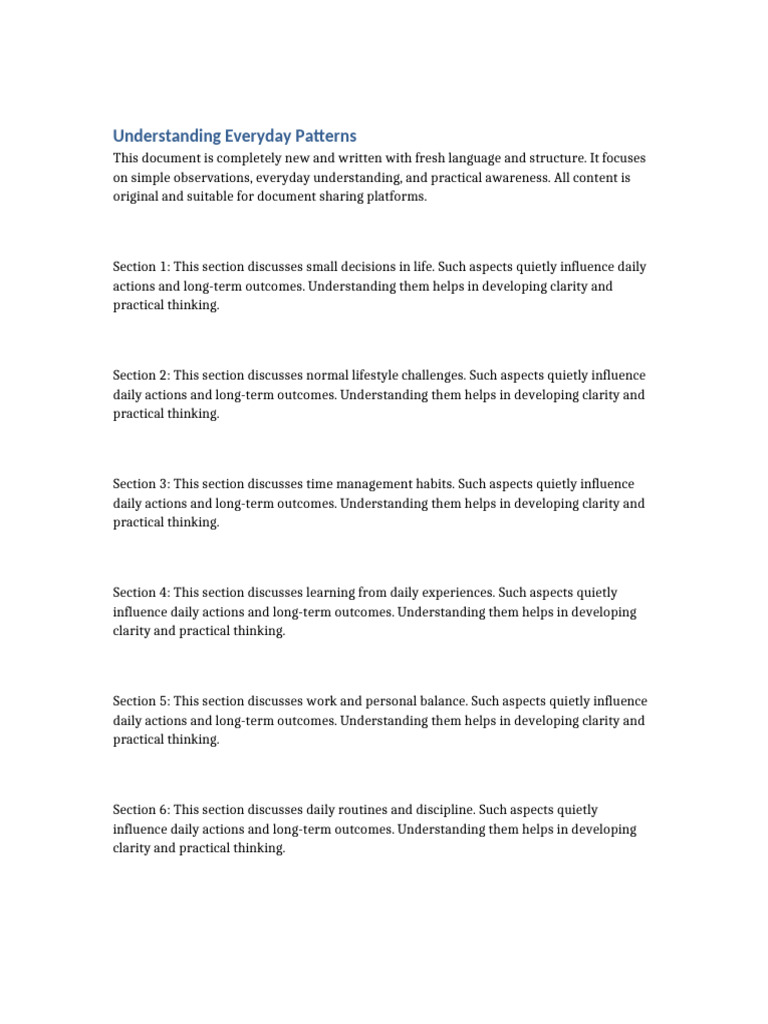 Understanding Everyday Patterns

This document is completely new and written with fresh language and structure. It focuses on simple observations, everyday understanding, and practical awareness. All content is original and suitable for document sharing platforms.

Section 1: This section discusses small decisions in life. Such aspects quietly influence daily actions and long-term outcomes. Understanding them helps in developing clarity and practical thinking.

Section 2: This section discusses normal lifestyle challenges. Such aspects quietly influence daily actions and long-term outcomes. Understanding them helps in developing clarity and practical thinking.

Section 3: This section discusses time management habits. Such aspects quietly influence daily actions and long-term outcomes. Understanding them helps in developing clarity and practical thinking.

Section 4: This section discusses learning from daily experiences. Such aspects quietly influence daily actions and long-term outcomes. Understanding them helps in developing clarity and practical thinking.

Section 5: This section discusses work and personal balance. Such aspects quietly influence daily actions and long-term outcomes. Understanding them helps in developing clarity and practical thinking.

Section 6: This section discusses daily routines and discipline. Such aspects quietly influence daily actions and long-term outcomes. Understanding them helps in developing clarity and practical thinking.